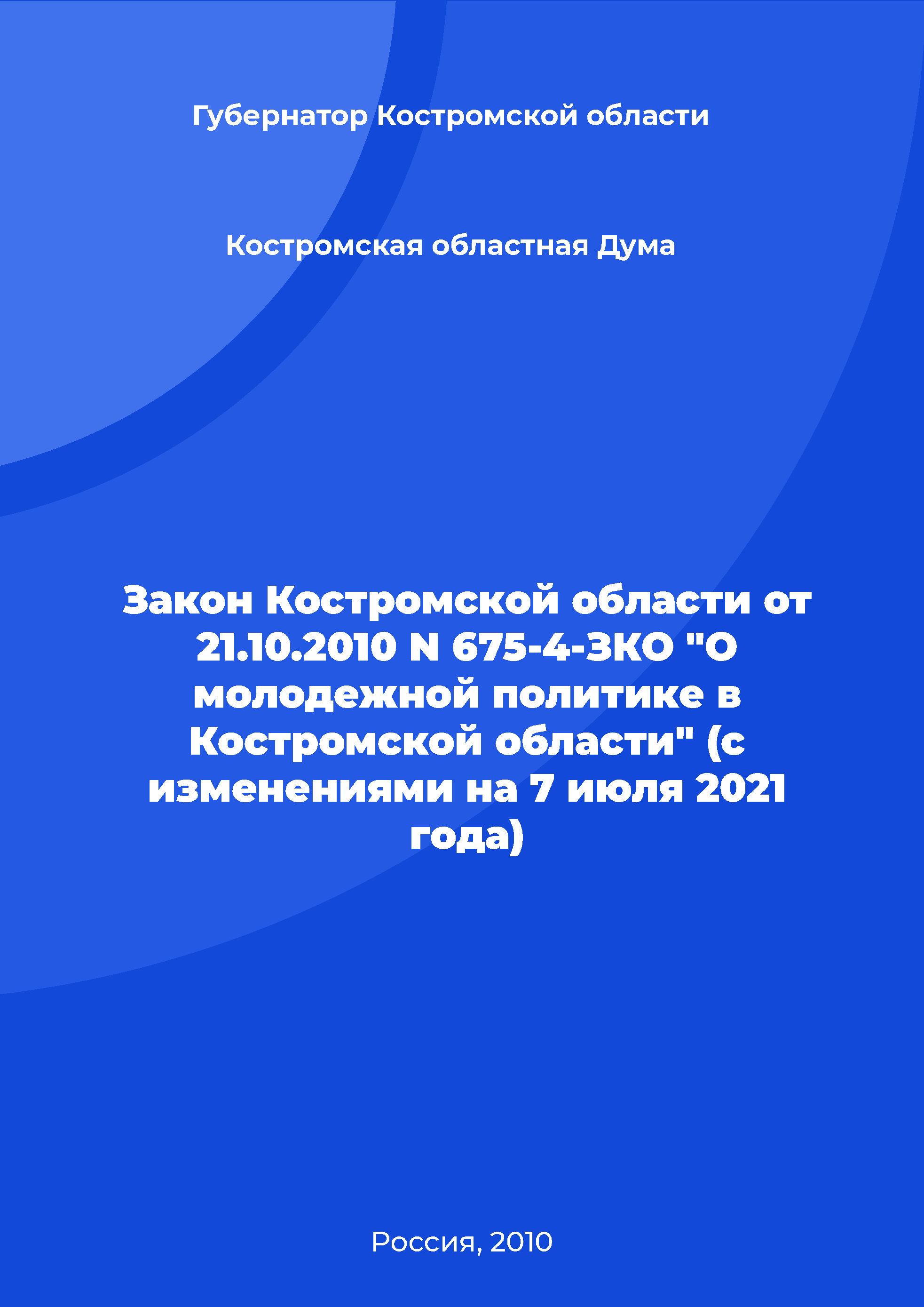 Губернатор Костромской области

Костромская областная Дума

Закон Костромской области от 21.10.2010 N 675-4-ЗКО "О молодежной политике в Костромской области" (с изменениями на 7 июля 2021 года)

Россия, 2010